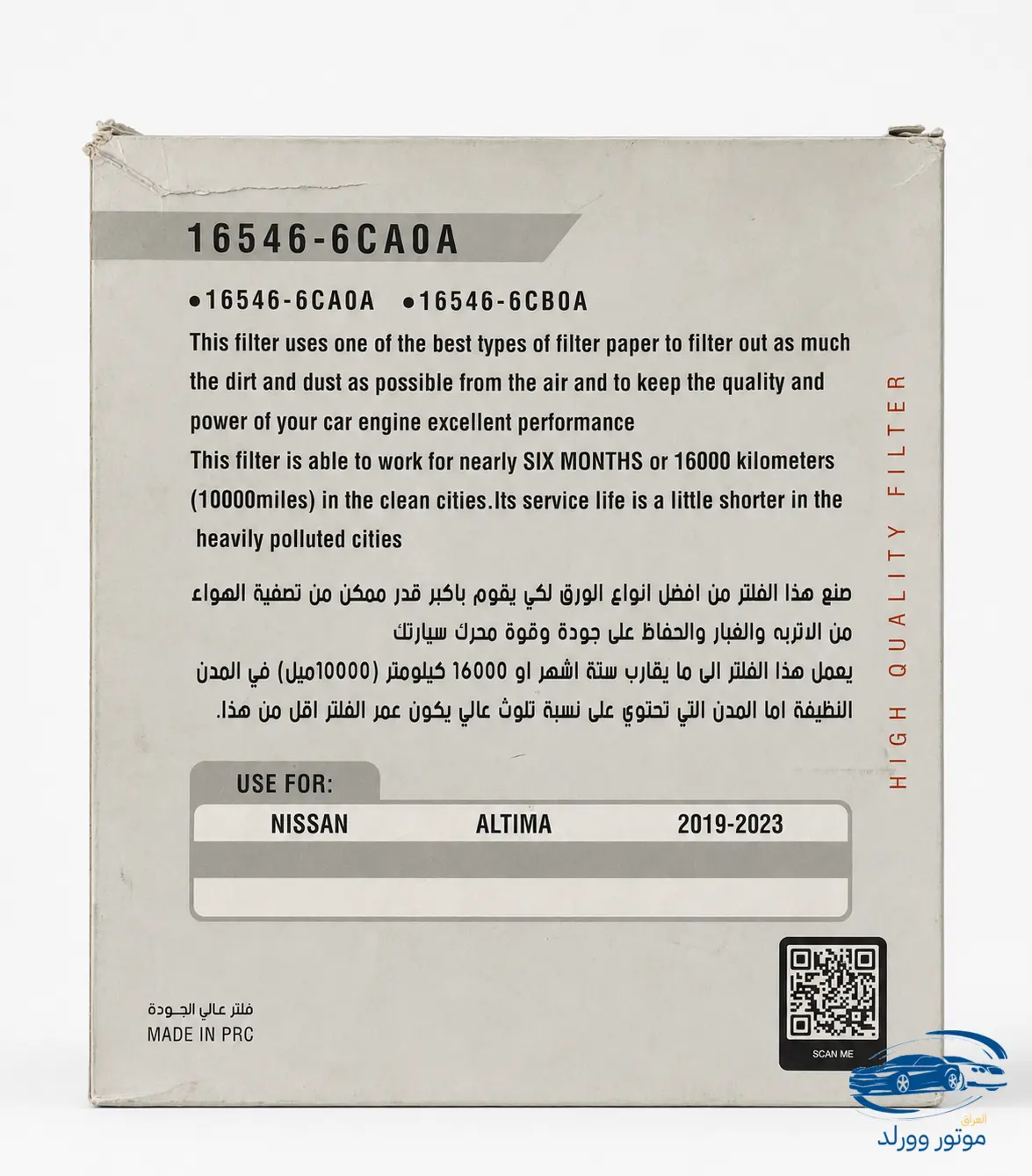 16546-6CA0A

●16546-6CA0A ●16546-6CB0A

This filter uses one of the best types of filter paper to filter out as much the dirt and dust as possible from the air and to keep the quality and power of your car engine excellent performance
This filter is able to work for nearly SIX MONTHS or 16000 kilometers (10000miles) in the clean cities.Its service life is a little shorter in the heavily polluted cities

صنع هذا الفلتر من افضل انواع الورق لكي يقوم باكبر قدر ممكن من تصفية الهواء من الاتربه والغبار والحفاظ على جودة وقوة محرك سيارتك
يعمل هذا الفلتر الى ما يقارب ستة اشهر او 16000 كيلومتر (10000ميل) في المدن النظيفة اما المدن التي تحتوي على نسبة تلوث عالي يكون عمر الفلتر اقل من هذا.

HIGH QUALITY FILTER

USE FOR:

| NISSAN | ALTIMA | 2019-2023 |
|---|---|---|
| | | |
| | | |

فلتر عالي الجـودة
MADE IN PRC

SCAN ME

العراق
موتور وورلد